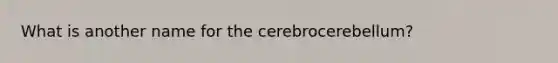 What is another name for the cerebrocerebellum?